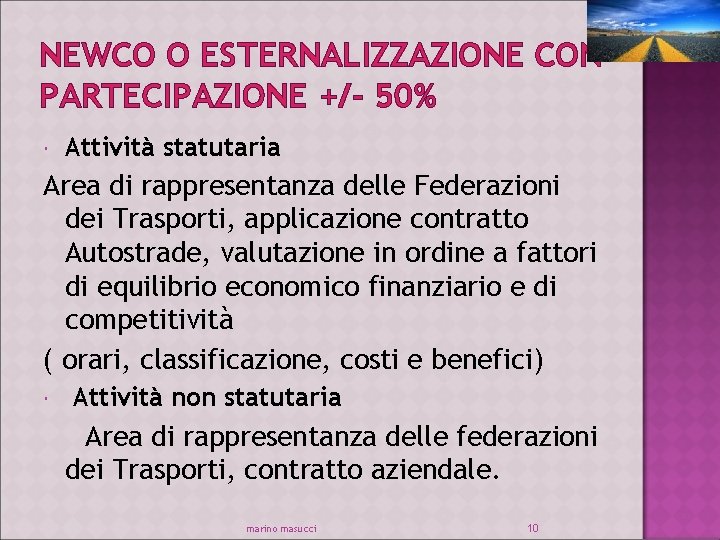 NEWCO O ESTERNALIZZAZIONE CON PARTECIPAZIONE +/- 50%

• Attività statutaria

Area di rappresentanza delle Federazioni dei Trasporti, applicazione contratto Autostrade, valutazione in ordine a fattori di equilibrio economico finanziario e di competitività

( orari, classificazione, costi e benefici)

• Attività non statutaria

Area di rappresentanza delle federazioni dei Trasporti, contratto aziendale.

marino masucci

10